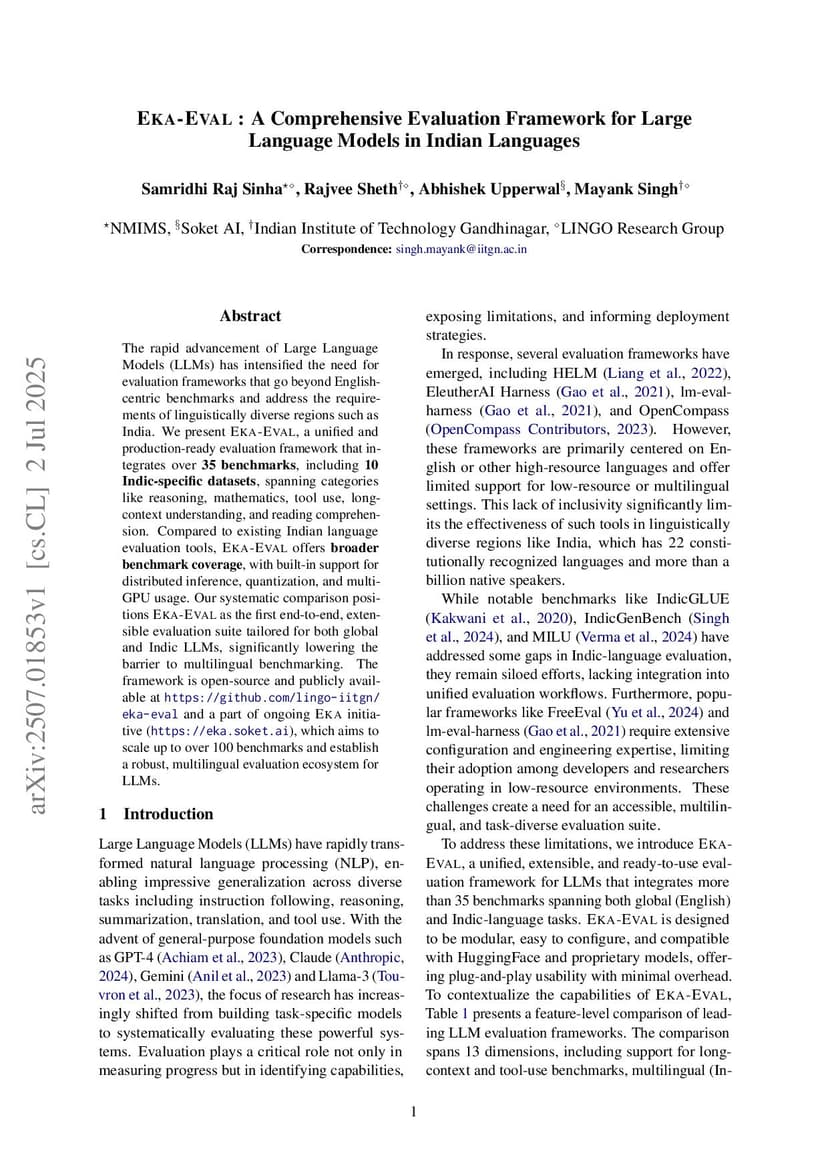 EKA-EVAL : A Comprehensive Evaluation Framework for Large Language Models in Indian Languages

Samridhi Raj Sinha$^{\star\diamond}$, Rajvee Sheth$^{\dagger\diamond}$, Abhishek Upperwal$^{\S}$, Mayank Singh$^{\dagger\diamond}$

$^{\star}$NMIMS, $^{\S}$Soket AI, $^{\dagger}$Indian Institute of Technology Gandhinagar, $^{\diamond}$LINGO Research Group
Correspondence: singh.mayank@iitgn.ac.in

arXiv:2507.01853v1 [cs.CL] 2 Jul 2025

Abstract

The rapid advancement of Large Language Models (LLMs) has intensified the need for evaluation frameworks that go beyond English-centric benchmarks and address the requirements of linguistically diverse regions such as India. We present EKA-EVAL, a unified and production-ready evaluation framework that integrates over 35 benchmarks, including 10 Indic-specific datasets, spanning categories like reasoning, mathematics, tool use, long-context understanding, and reading comprehension. Compared to existing Indian language evaluation tools, EKA-EVAL offers broader benchmark coverage, with built-in support for distributed inference, quantization, and multi-GPU usage. Our systematic comparison positions EKA-EVAL as the first end-to-end, extensible evaluation suite tailored for both global and Indic LLMs, significantly lowering the barrier to multilingual benchmarking. The framework is open-source and publicly available at https://github.com/lingo-iitgn/eka-eval and a part of ongoing EKA initiative (https://eka.soket.ai), which aims to scale up to over 100 benchmarks and establish a robust, multilingual evaluation ecosystem for LLMs.

1 Introduction

Large Language Models (LLMs) have rapidly transformed natural language processing (NLP), enabling impressive generalization across diverse tasks including instruction following, reasoning, summarization, translation, and tool use. With the advent of general-purpose foundation models such as GPT-4 (Achiam et al., 2023), Claude (Anthropic, 2024), Gemini (Anil et al., 2023) and Llama-3 (Touvron et al., 2023), the focus of research has increasingly shifted from building task-specific models to systematically evaluating these powerful systems. Evaluation plays a critical role not only in measuring progress but in identifying capabilities, exposing limitations, and informing deployment strategies.

In response, several evaluation frameworks have emerged, including HELM (Liang et al., 2022), EleutherAI Harness (Gao et al., 2021), lm-eval-harness (Gao et al., 2021), and OpenCompass (OpenCompass Contributors, 2023). However, these frameworks are primarily centered on English or other high-resource languages and offer limited support for low-resource or multilingual settings. This lack of inclusivity significantly limits the effectiveness of such tools in linguistically diverse regions like India, which has 22 constitutionally recognized languages and more than a billion native speakers.

While notable benchmarks like IndicGLUE (Kakwani et al., 2020), IndicGenBench (Singh et al., 2024), and MILU (Verma et al., 2024) have addressed some gaps in Indic-language evaluation, they remain siloed efforts, lacking integration into unified evaluation workflows. Furthermore, popular frameworks like FreeEval (Yu et al., 2024) and lm-eval-harness (Gao et al., 2021) require extensive configuration and engineering expertise, limiting their adoption among developers and researchers operating in low-resource environments. These challenges create a need for an accessible, multilingual, and task-diverse evaluation suite.

To address these limitations, we introduce EKA-EVAL, a unified, extensible, and ready-to-use evaluation framework for LLMs that integrates more than 35 benchmarks spanning both global (English) and Indic-language tasks. EKA-EVAL is designed to be modular, easy to configure, and compatible with HuggingFace and proprietary models, offering plug-and-play usability with minimal overhead. To contextualize the capabilities of EKA-EVAL, Table 1 presents a feature-level comparison of leading LLM evaluation frameworks. The comparison spans 13 dimensions, including support for long-context and tool-use benchmarks, multilingual (In-

1